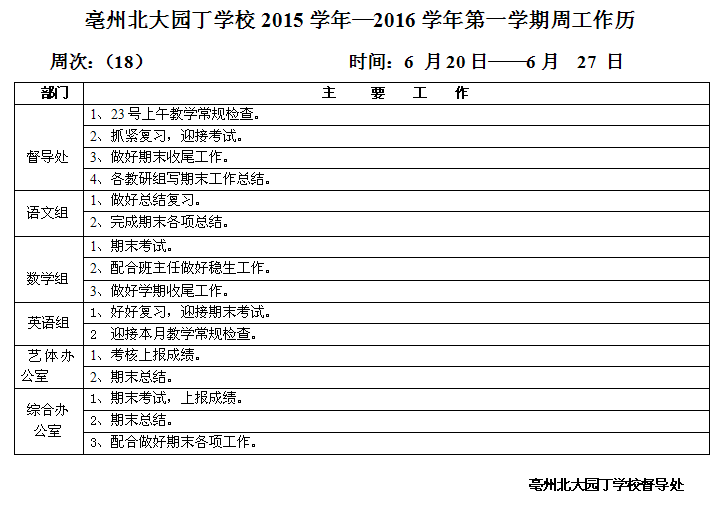 亳州北大园丁学校 2015 学年—2016 学年第一学期周工作历

周次：（18）　　　　　　　　时间：6 月 20 日——6 月 27 日

| 部门 | 主　要　工　作 |
|---|---|
| 督导处 | 1、23 号上午教学常规检查。 |
| | 2、抓紧复习，迎接考试。 |
| | 3、做好期末收尾工作。 |
| | 4、各教研组写期末工作总结。 |
| 语文组 | 1、做好总结复习。 |
| | 2、完成期末各项总结。 |
| 数学组 | 1、期末考试。 |
| | 2、配合班主任做好稳生工作。 |
| | 3、做好学期收尾工作。 |
| 英语组 | 1、好好复习，迎接期末考试。 |
| | 2　迎接本月教学常规检查。 |
| 艺体办公室 | 1、考核上报成绩。 |
| | 2、期末总结。 |
| 综合办公室 | 1、期末考试，上报成绩。 |
| | 2、期末总结。 |
| | 3、配合做好期末各项工作。 |

亳州北大园丁学校督导处